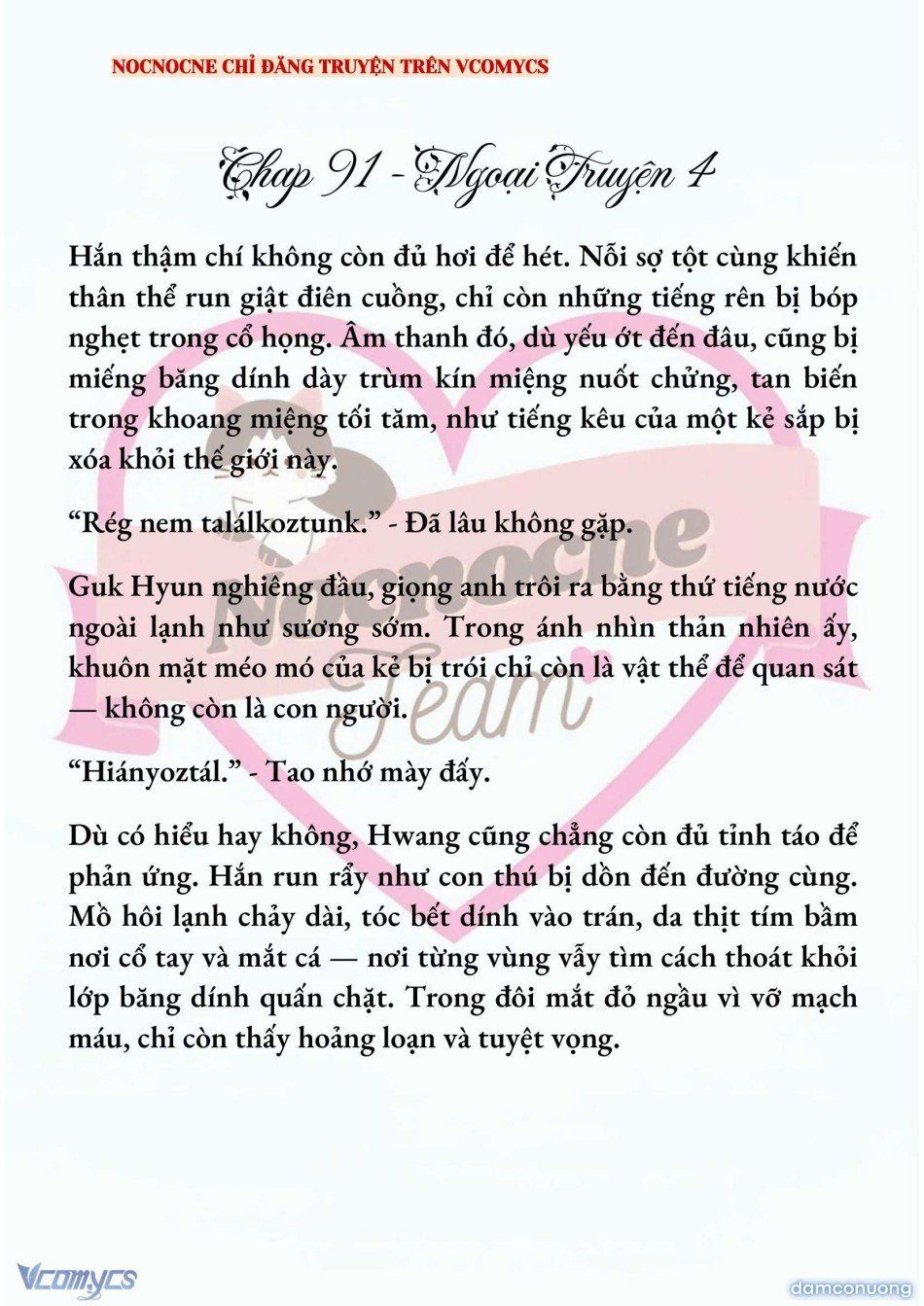 NOCNOCNE CHỈ ĐĂNG TRUYỆN TRÊN VCOMYCS

Chap 91 - Ngoại Truyện 4

Hắn thậm chí không còn đủ hơi để hét. Nỗi sợ tột cùng khiến thân thể run giật điên cuồng, chỉ còn những tiếng rên bị bóp nghẹt trong cổ họng. Âm thanh đó, dù yếu ớt đến đâu, cũng bị miếng băng dính dày trùm kín miệng nuốt chửng, tan biến trong khoang miệng tối tăm, như tiếng kêu của một kẻ sắp bị xóa khỏi thế giới này.

“Rég nem találkoztunk.” - Đã lâu không gặp.

Guk Hyun nghiêng đầu, giọng anh trôi ra bằng thứ tiếng nước ngoài lạnh như sương sớm. Trong ánh nhìn thản nhiên ấy, khuôn mặt méo mó của kẻ bị trói chỉ còn là vật thể để quan sát — không còn là con người.

“Hiányoztál.” - Tao nhớ mày đấy.

Dù có hiểu hay không, Hwang cũng chẳng còn đủ tỉnh táo để phản ứng. Hắn run rẩy như con thú bị dồn đến đường cùng. Mồ hôi lạnh chảy dài, tóc bết dính vào trán, da thịt tím bầm nơi cổ tay và mắt cá — nơi từng vùng vẫy tìm cách thoát khỏi lớp băng dính quấn chặt. Trong đôi mắt đỏ ngầu vì vỡ mạch máu, chỉ còn thấy hoảng loạn và tuyệt vọng.

Nocnocne Team

Vcomycs

damconuong